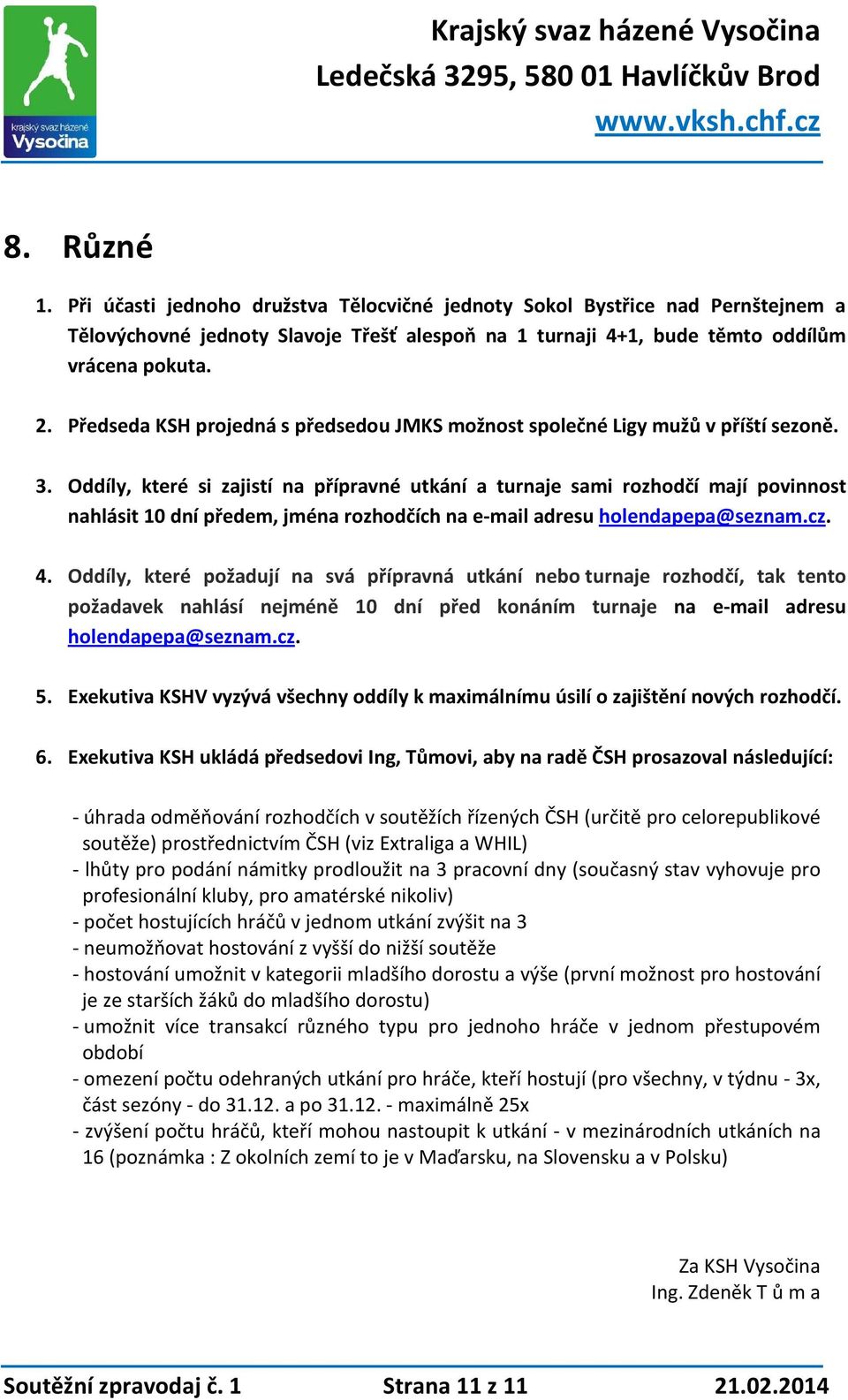 krajský svaz házené
Vysočina

Krajský svaz házené Vysočina
Ledečská 3295, 580 01 Havlíčkův Brod
www.vksh.chf.cz

8. Různé

1. Při účasti jednoho družstva Tělocvičné jednoty Sokol Bystřice nad Pernštejnem a Tělovýchovné jednoty Slavoje Třešť alespoň na 1 turnaji 4+1, bude těmto oddílům vrácena pokuta.

2. Předseda KSH projedná s předsedou JMKS možnost společné Ligy mužů v příští sezoně.

3. Oddíly, které si zajistí na přípravné utkání a turnaje sami rozhodčí mají povinnost nahlásit 10 dní předem, jména rozhodčích na e-mail adresu holendapepa@seznam.cz.

4. Oddíly, které požadují na svá přípravná utkání nebo turnaje rozhodčí, tak tento požadavek nahlásí nejméně 10 dní před konáním turnaje na e-mail adresu holendapepa@seznam.cz.

5. Exekutiva KSHV vyzývá všechny oddíly k maximálnímu úsilí o zajištění nových rozhodčí.

6. Exekutiva KSH ukládá předsedovi Ing, Tůmovi, aby na radě ČSH prosazoval následující:

- úhrada odměňování rozhodčích v soutěžích řízených ČSH (určitě pro celorepublikové soutěže) prostřednictvím ČSH (viz Extraliga a WHIL)
- lhůty pro podání námitky prodloužit na 3 pracovní dny (současný stav vyhovuje pro profesionální kluby, pro amatérské nikoliv)
- počet hostujících hráčů v jednom utkání zvýšit na 3
- neumožňovat hostování z vyšší do nižší soutěže
- hostování umožnit v kategorii mladšího dorostu a výše (první možnost pro hostování je ze starších žáků do mladšího dorostu)
- umožnit více transakcí různého typu pro jednoho hráče v jednom přestupovém období
- omezení počtu odehraných utkání pro hráče, kteří hostují (pro všechny, v týdnu - 3x, část sezóny - do 31.12. a po 31.12. - maximálně 25x
- zvýšení počtu hráčů, kteří mohou nastoupit k utkání - v mezinárodních utkáních na 16 (poznámka : Z okolních zemí to je v Maďarsku, na Slovensku a v Polsku)

Za KSH Vysočina
Ing. Zdeněk T ů m a

Soutěžní zpravodaj č. 1    Strana 11 z 11    21.02.2014